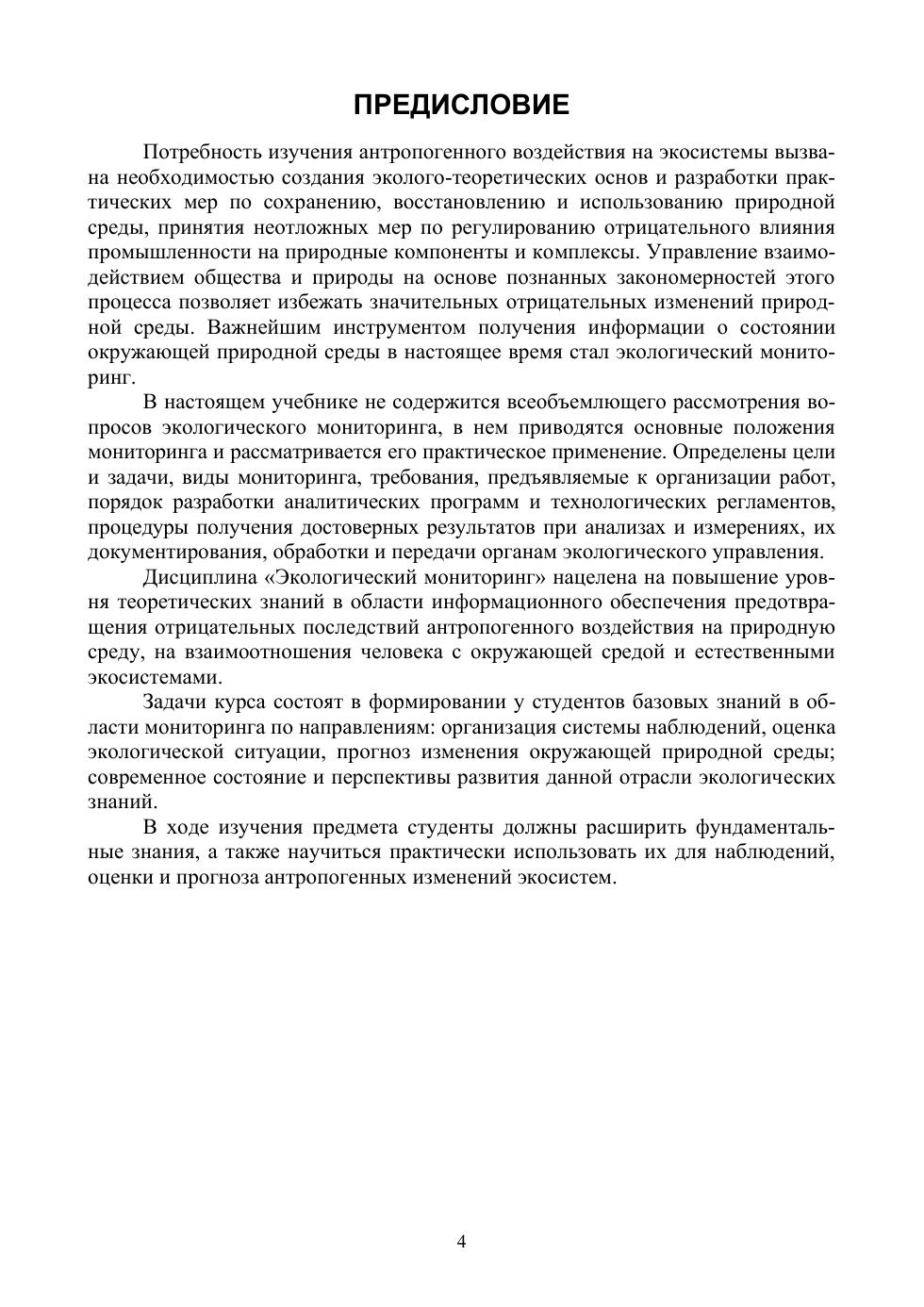 ПРЕДИСЛОВИЕ

Потребность изучения антропогенного воздействия на экосистемы вызвана необходимостью создания эколого-теоретических основ и разработки практических мер по сохранению, восстановлению и использованию природной среды, принятия неотложных мер по регулированию отрицательного влияния промышленности на природные компоненты и комплексы. Управление взаимодействием общества и природы на основе познанных закономерностей этого процесса позволяет избежать значительных отрицательных изменений природной среды. Важнейшим инструментом получения информации о состоянии окружающей природной среды в настоящее время стал экологический мониторинг.

В настоящем учебнике не содержится всеобъемлющего рассмотрения вопросов экологического мониторинга, в нем приводятся основные положения мониторинга и рассматривается его практическое применение. Определены цели и задачи, виды мониторинга, требования, предъявляемые к организации работ, порядок разработки аналитических программ и технологических регламентов, процедуры получения достоверных результатов при анализах и измерениях, их документирования, обработки и передачи органам экологического управления.

Дисциплина «Экологический мониторинг» нацелена на повышение уровня теоретических знаний в области информационного обеспечения предотвращения отрицательных последствий антропогенного воздействия на природную среду, на взаимоотношения человека с окружающей средой и естественными экосистемами.

Задачи курса состоят в формировании у студентов базовых знаний в области мониторинга по направлениям: организация системы наблюдений, оценка экологической ситуации, прогноз изменения окружающей природной среды; современное состояние и перспективы развития данной отрасли экологических знаний.

В ходе изучения предмета студенты должны расширить фундаментальные знания, а также научиться практически использовать их для наблюдений, оценки и прогноза антропогенных изменений экосистем.

4